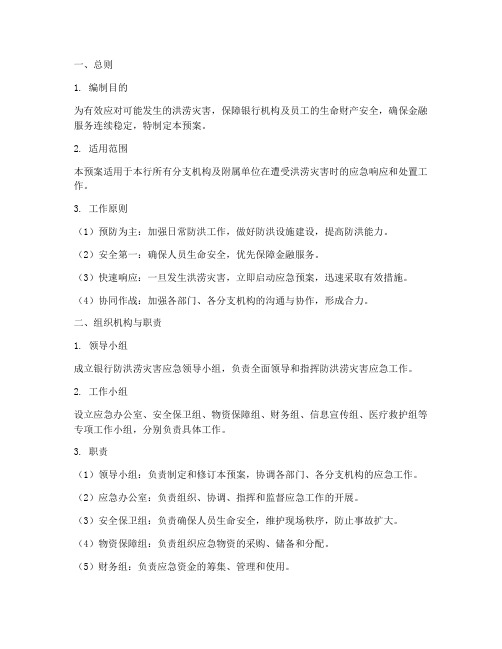 一、总则

1. 编制目的

为有效应对可能发生的洪涝灾害，保障银行机构及员工的生命财产安全，确保金融服务连续稳定，特制定本预案。

2. 适用范围

本预案适用于本行所有分支机构及附属单位在遭受洪涝灾害时的应急响应和处置工作。

3. 工作原则

（1）预防为主：加强日常防洪工作，做好防洪设施建设，提高防洪能力。

（2）安全第一：确保人员生命安全，优先保障金融服务。

（3）快速响应：一旦发生洪涝灾害，立即启动应急预案，迅速采取有效措施。

（4）协同作战：加强各部门、各分支机构的沟通与协作，形成合力。

二、组织机构与职责

1. 领导小组

成立银行防洪涝灾害应急领导小组，负责全面领导和指挥防洪涝灾害应急工作。

2. 工作小组

设立应急办公室、安全保卫组、物资保障组、财务组、信息宣传组、医疗救护组等专项工作小组，分别负责具体工作。

3. 职责

（1）领导小组：负责制定和修订本预案，协调各部门、各分支机构的应急工作。

（2）应急办公室：负责组织、协调、指挥和监督应急工作的开展。

（3）安全保卫组：负责确保人员生命安全，维护现场秩序，防止事故扩大。

（4）物资保障组：负责组织应急物资的采购、储备和分配。

（5）财务组：负责应急资金的筹集、管理和使用。